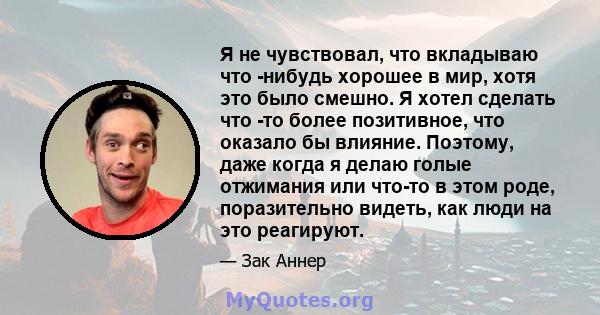 Я не чувствовал, что вкладываю что -нибудь хорошее в мир, хотя это было смешно. Я хотел сделать что -то более позитивное, что оказало бы влияние. Поэтому, даже когда я делаю голые отжимания или что-то в этом роде, поразительно видеть, как люди на это реагируют.

— Зак Аннер

MyQuotes.org